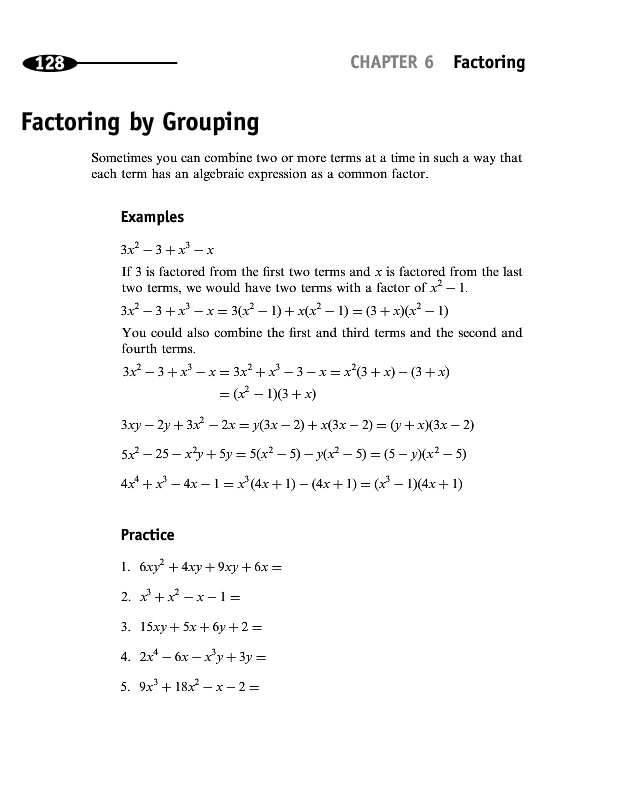 128

CHAPTER 6 Factoring

Factoring by Grouping

Sometimes you can combine two or more terms at a time in such a way that each term has an algebraic expression as a common factor.

Examples

$3x^2 - 3 + x^3 - x$

If 3 is factored from the first two terms and $x$ is factored from the last two terms, we would have two terms with a factor of $x^2 - 1$.

$3x^2 - 3 + x^3 - x = 3(x^2 - 1) + x(x^2 - 1) = (3 + x)(x^2 - 1)$

You could also combine the first and third terms and the second and fourth terms.

$3x^2 - 3 + x^3 - x = 3x^2 + x^3 - 3 - x = x^2(3 + x) - (3 + x)$
$= (x^2 - 1)(3 + x)$

$3xy - 2y + 3x^2 - 2x = y(3x - 2) + x(3x - 2) = (y + x)(3x - 2)$

$5x^2 - 25 - x^2y + 5y = 5(x^2 - 5) - y(x^2 - 5) = (5 - y)(x^2 - 5)$

$4x^4 + x^3 - 4x - 1 = x^3(4x + 1) - (4x + 1) = (x^3 - 1)(4x + 1)$

Practice

1. $6xy^2 + 4xy + 9xy + 6x =$

2. $x^3 + x^2 - x - 1 =$

3. $15xy + 5x + 6y + 2 =$

4. $2x^4 - 6x - x^3y + 3y =$

5. $9x^3 + 18x^2 - x - 2 =$